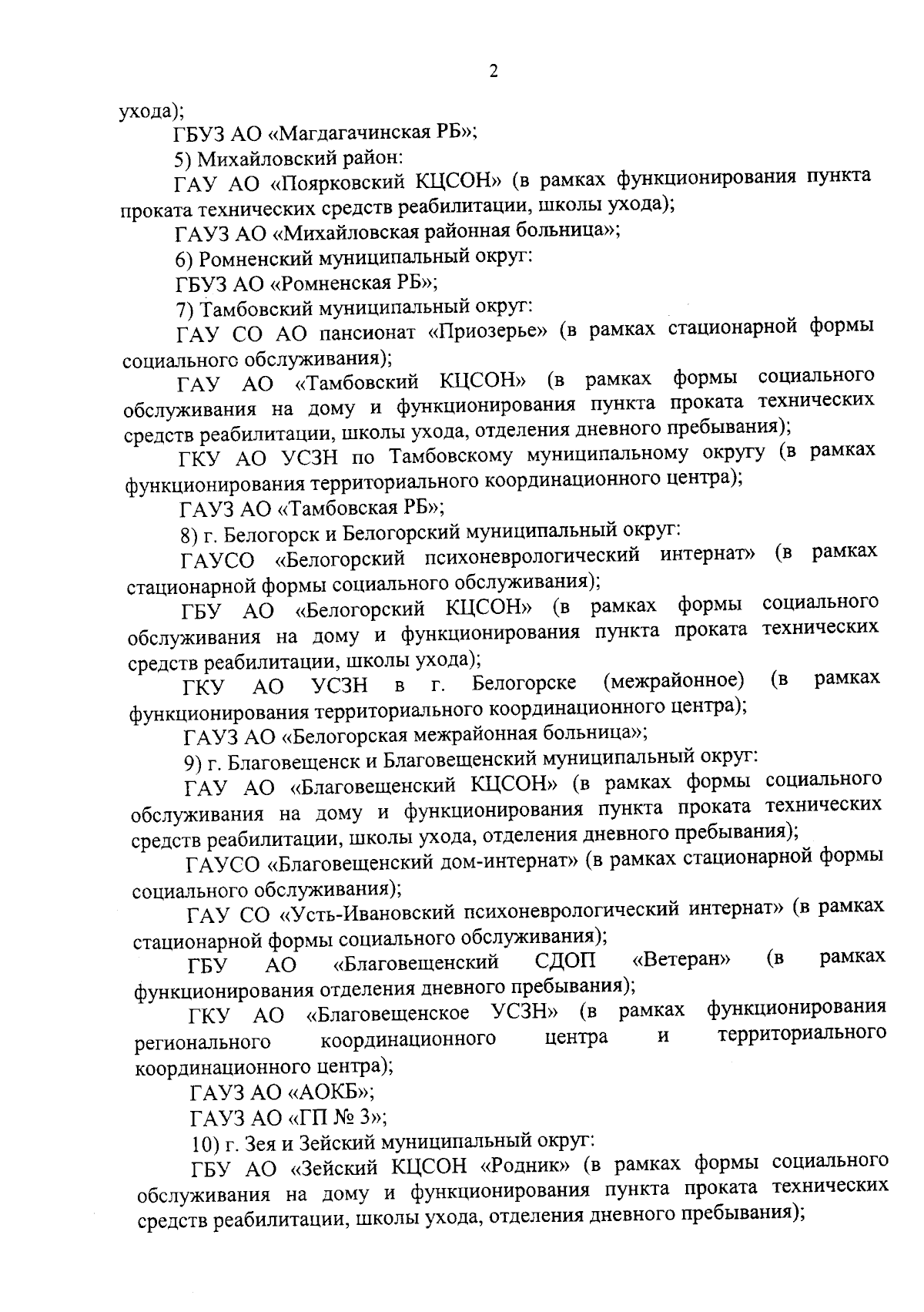 2

ухода);

ГБУЗ АО «Магдагачинская РБ»;

5) Михайловский район:

ГАУ АО «Поярковский КЦСОН» (в рамках функционирования пункта проката технических средств реабилитации, школы ухода);

ГАУЗ АО «Михайловская районная больница»;

6) Ромненский муниципальный округ:

ГБУЗ АО «Ромненская РБ»;

7) Тамбовский муниципальный округ:

ГАУ СО АО пансионат «Приозерье» (в рамках стационарной формы социального обслуживания);

ГАУ АО «Тамбовский КЦСОН» (в рамках формы социального обслуживания на дому и функционирования пункта проката технических средств реабилитации, школы ухода, отделения дневного пребывания);

ГКУ АО УСЗН по Тамбовскому муниципальному округу (в рамках функционирования территориального координационного центра);

ГАУЗ АО «Тамбовская РБ»;

8) г. Белогорск и Белогорский муниципальный округ:

ГАУСО «Белогорский психоневрологический интернат» (в рамках стационарной формы социального обслуживания);

ГБУ АО «Белогорский КЦСОН» (в рамках формы социального обслуживания на дому и функционирования пункта проката технических средств реабилитации, школы ухода);

ГКУ АО УСЗН в г. Белогорске (межрайонное) (в рамках функционирования территориального координационного центра);

ГАУЗ АО «Белогорская межрайонная больница»;

9) г. Благовещенск и Благовещенский муниципальный округ:

ГАУ АО «Благовещенский КЦСОН» (в рамках формы социального обслуживания на дому и функционирования пункта проката технических средств реабилитации, школы ухода, отделения дневного пребывания);

ГАУСО «Благовещенский дом-интернат» (в рамках стационарной формы социального обслуживания);

ГАУ СО «Усть-Ивановский психоневрологический интернат» (в рамках стационарной формы социального обслуживания);

ГБУ АО «Благовещенский СДОП «Ветеран» (в рамках функционирования отделения дневного пребывания);

ГКУ АО «Благовещенское УСЗН» (в рамках функционирования регионального координационного центра и территориального координационного центра);

ГАУЗ АО «АОКБ»;

ГАУЗ АО «ГП № 3»;

10) г. Зея и Зейский муниципальный округ:

ГБУ АО «Зейский КЦСОН «Родник» (в рамках формы социального обслуживания на дому и функционирования пункта проката технических средств реабилитации, школы ухода, отделения дневного пребывания);